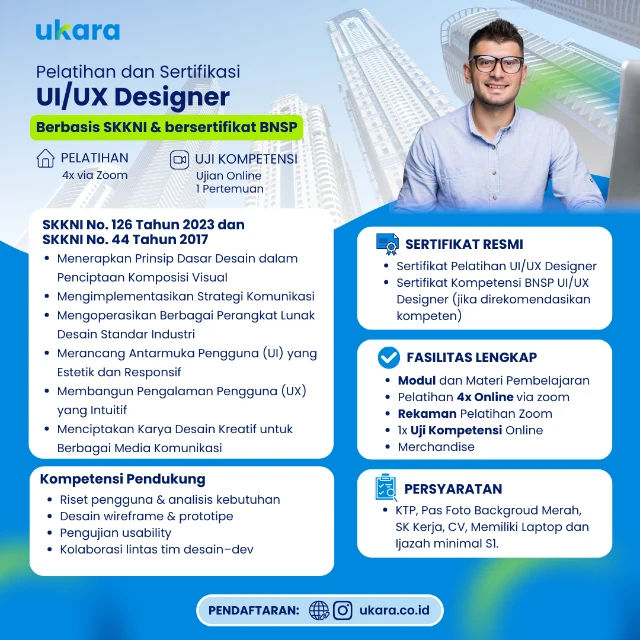 ukara

Pelatihan dan Sertifikasi
UI/UX Designer

Berbasis SKKNI & bersertifikat BNSP

PELATIHAN
4x via Zoom

UJI KOMPETENSI
Ujian Online
1 Pertemuan

SKKNI No. 126 Tahun 2023 dan SKKNI No. 44 Tahun 2017
- Menerapkan Prinsip Dasar Desain dalam Penciptaan Komposisi Visual
- Mengimplementasikan Strategi Komunikasi
- Mengoperasikan Berbagai Perangkat Lunak Desain Standar Industri
- Merancang Antarmuka Pengguna (UI) yang Estetik dan Responsif
- Membangun Pengalaman Pengguna (UX) yang Intuitif
- Menciptakan Karya Desain Kreatif untuk Berbagai Media Komunikasi

Kompetensi Pendukung
- Riset pengguna & analisis kebutuhan
- Desain wireframe & prototipe
- Pengujian usability
- Kolaborasi lintas tim desain-dev

SERTIFIKAT RESMI
- Sertifikat Pelatihan UI/UX Designer
- Sertifikat Kompetensi BNSP UI/UX Designer (jika direkomendasikan kompeten)

FASILITAS LENGKAP
- Modul dan Materi Pembelajaran
- Pelatihan 4x Online via zoom
- Rekaman Pelatihan Zoom
- 1x Uji Kompetensi Online
- Merchandise

PERSYARATAN
- KTP, Pas Foto Backgroud Merah, SK Kerja, CV, Memiliki Laptop dan Ijazah minimal S1.

PENDAFTARAN: ukara.co.id